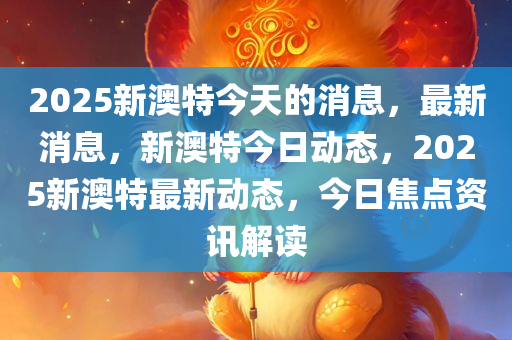 2025新澳特今天的消息，最新消息，新澳特今日动态，2025新澳特最新动态，今日焦点资讯解读